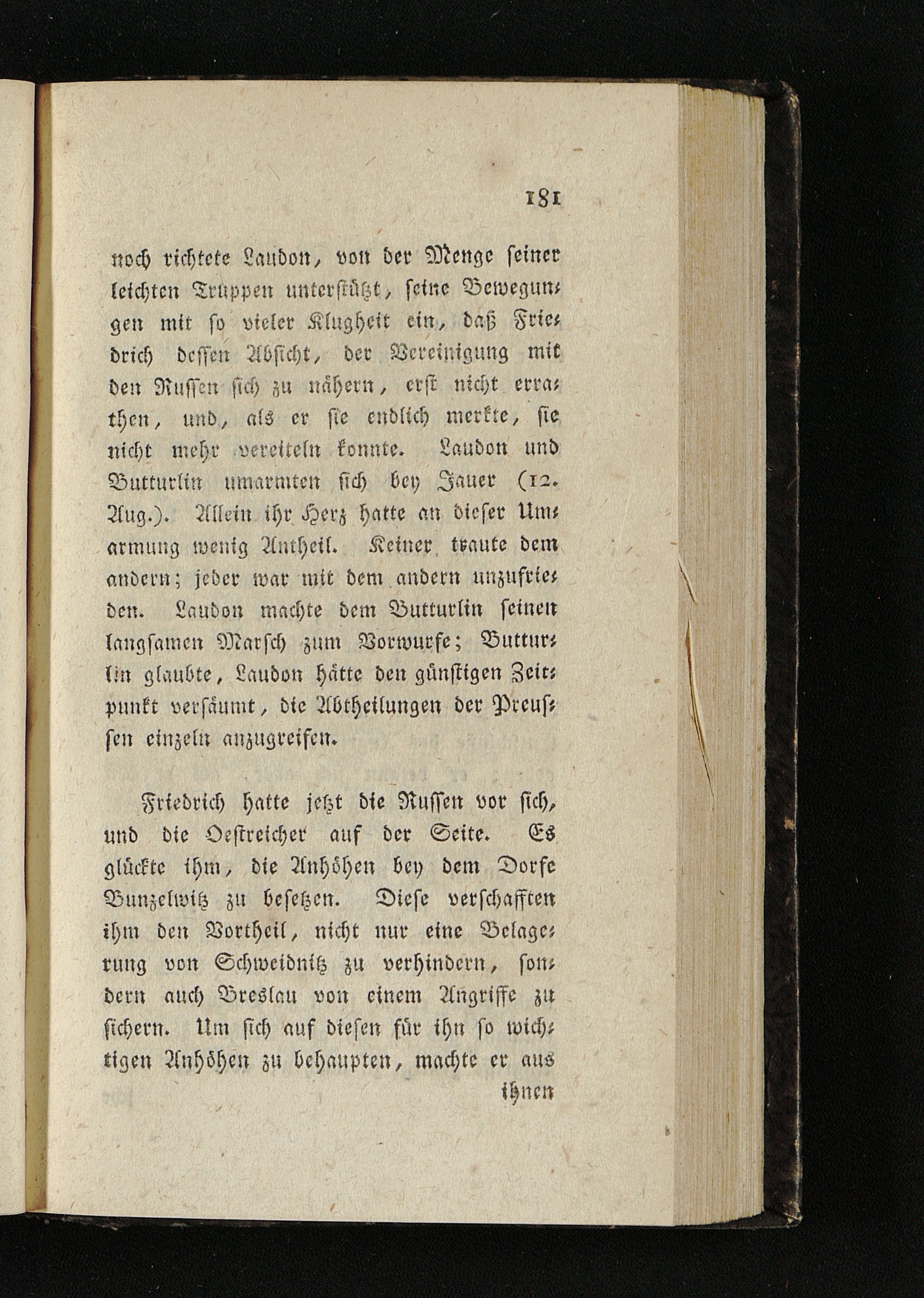 181

noch richtete Laudon, von der Menge seiner leichten Truppen unterstützt, seine Bewegungen mit so vieler Klugheit ein, daß Friedrich dessen Absicht, der Vereinigung mit den Russen sich zu nähern, erst nicht errathen, und, als er sie endlich merkte, sie nicht mehr vereiteln konnte. Laudon und Butturlin umarmten sich bey Jauer (12. Aug.). Allein ihr Herz hatte an dieser Umarmung wenig Antheil. Keiner traute dem andern; jeder war mit dem andern unzufrieden. Laudon machte dem Butturlin seinen langsamen Marsch zum Vorwurfe; Butturlin glaubte, Laudon hätte den günstigen Zeitpunkt versäumt, die Abtheilungen der Preussen einzeln anzugreifen.

Friedrich hatte jetzt die Russen vor sich, und die Oestreicher auf der Seite. Es glückte ihm, die Anhöhen bey dem Dorfe Bunzelwitz zu besetzen. Diese verschafften ihm den Vortheil, nicht nur eine Belagerung von Schweidnitz zu verhindern, sondern auch Breslau von einem Angriffe zu sichern. Um sich auf diesen für ihn so wichtigen Anhöhen zu behaupten, machte er aus

ihnen